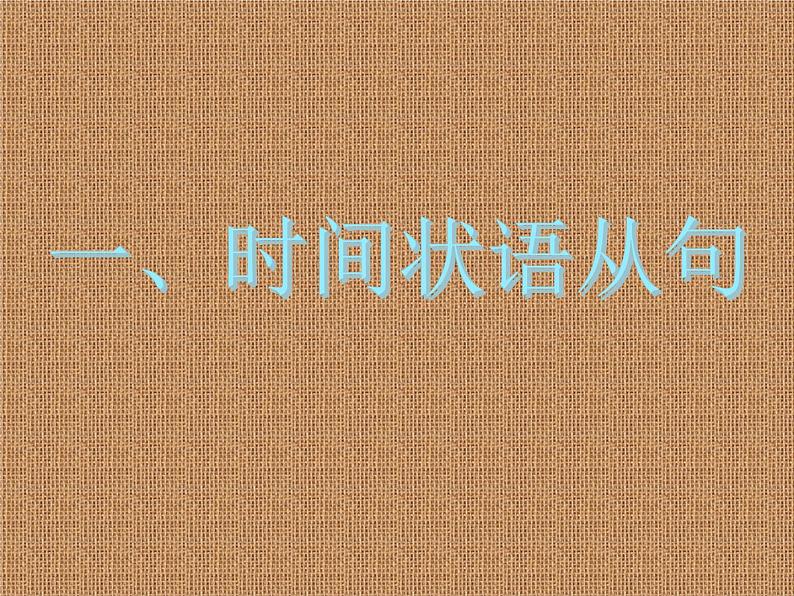 一、时间状语从句